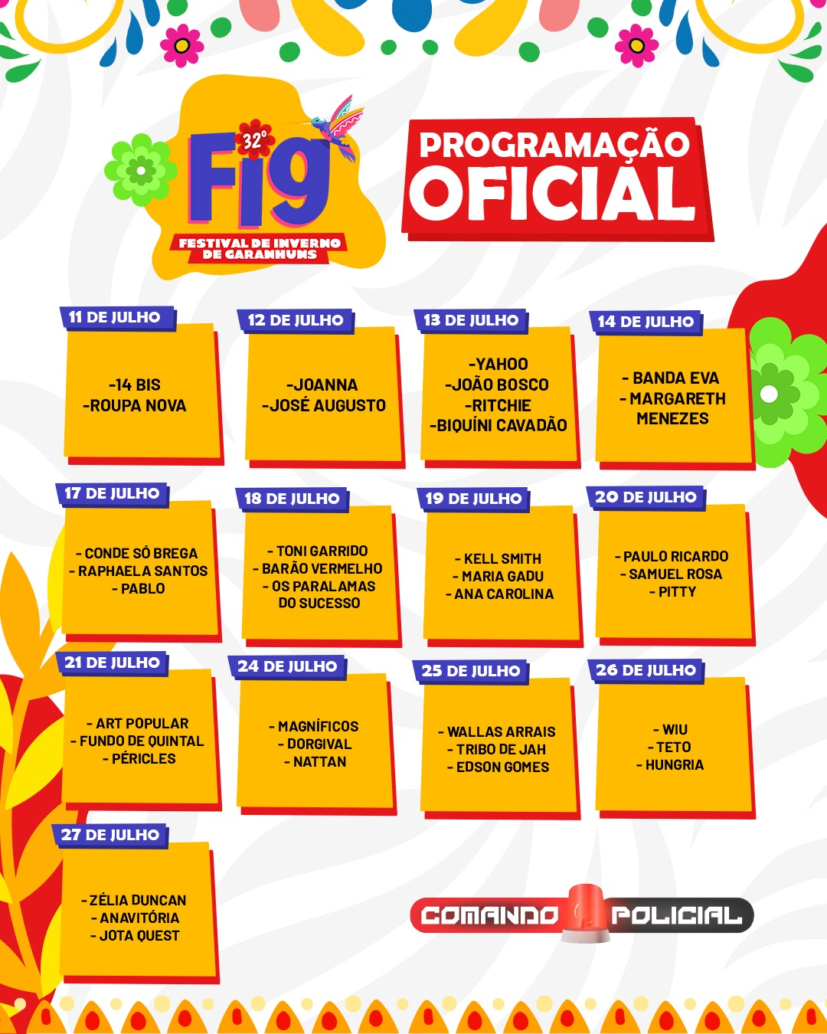 32º
FIG
FESTIVAL DE INVERNO DE GARANHUNS

PROGRAMAÇÃO
OFICIAL

11 DE JULHO
-14 BIS
-ROUPA NOVA

12 DE JULHO
-JOANNA
-JOSÉ AUGUSTO

13 DE JULHO
-YAHOO
-JOÃO BOSCO
-RITCHIE
-BIQUÍNI CAVADÃO

14 DE JULHO
- BANDA EVA
- MARGARETH MENEZES

17 DE JULHO
- CONDE SÓ BREGA
- RAPHAELA SANTOS
- PABLO

18 DE JULHO
- TONI GARRIDO
- BARÃO VERMELHO
- OS PARALAMAS DO SUCESSO

19 DE JULHO
- KELL SMITH
- MARIA GADU
- ANA CAROLINA

20 DE JULHO
- PAULO RICARDO
- SAMUEL ROSA
- PITTY

21 DE JULHO
- ART POPULAR
- FUNDO DE QUINTAL
- PÉRICLES

24 DE JULHO
- MAGNÍFICOS
- DORGIVAL
- NATTAN

25 DE JULHO
- WALLAS ARRAIS
- TRIBO DE JAH
- EDSON GOMES

26 DE JULHO
- WIU
- TETO
- HUNGRIA

27 DE JULHO
- ZÉLIA DUNCAN
- ANAVITÓRIA
- JOTA QUEST

COMANDO POLICIAL